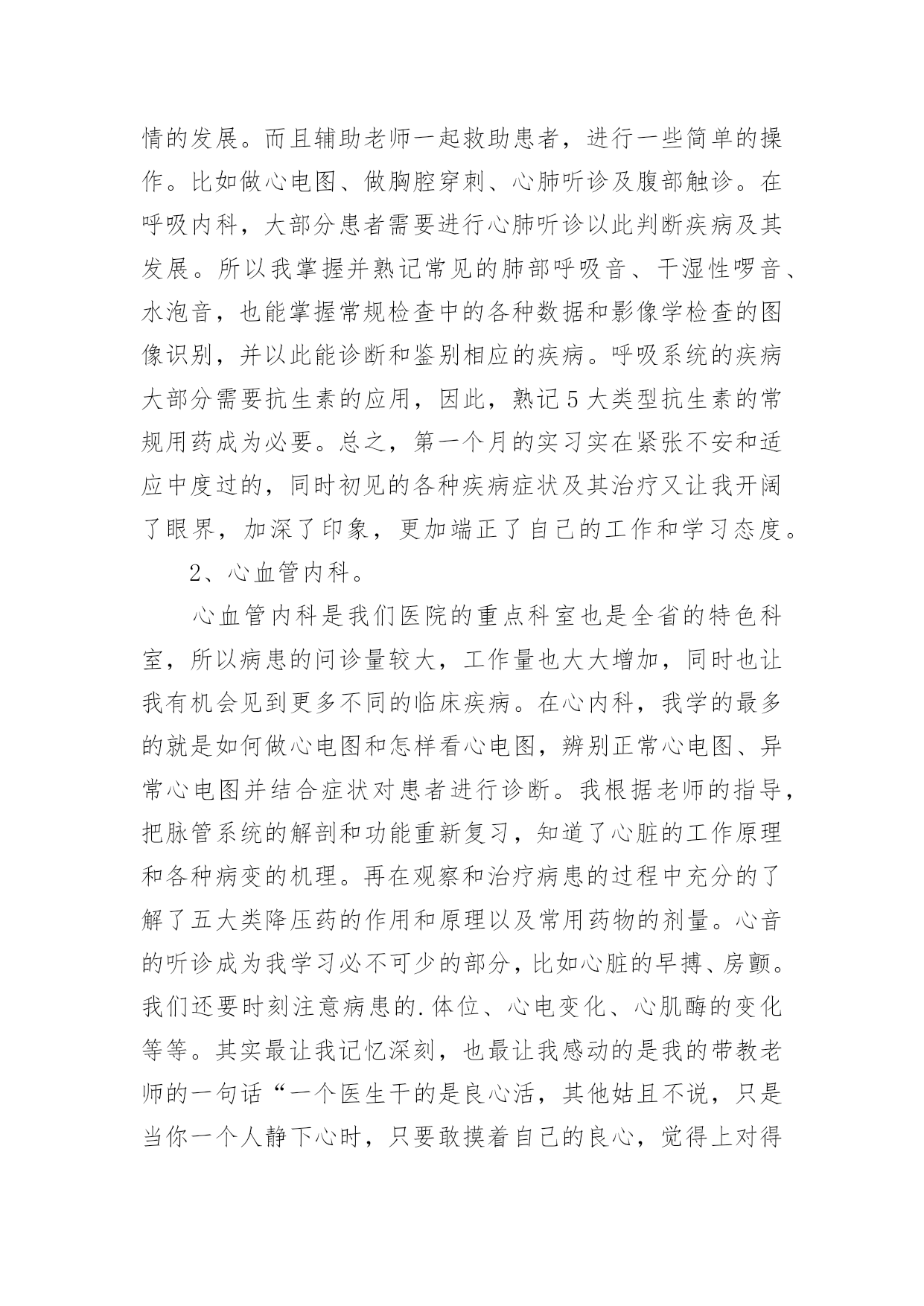 情的发展。而且辅助老师一起救助患者，进行一些简单的操作。比如做心电图、做胸腔穿刺、心肺听诊及腹部触诊。在呼吸内科，大部分患者需要进行心肺听诊以此判断疾病及其发展。所以我掌握并熟记常见的肺部呼吸音、干湿性啰音、水泡音，也能掌握常规检查中的各种数据和影像学检查的图像识别，并以此能诊断和鉴别相应的疾病。呼吸系统的疾病大部分需要抗生素的应用，因此，熟记5大类型抗生素的常规用药成为必要。总之，第一个月的实习实在紧张不安和适应中度过的，同时初见的各种疾病症状及其治疗又让我开阔了眼界，加深了印象，更加端正了自己的工作和学习态度。

2、心血管内科。

心血管内科是我们医院的重点科室也是全省的特色科室，所以病患的问诊量较大，工作量也大大增加，同时也让我有机会见到更多不同的临床疾病。在心内科，我学的最多的就是如何做心电图和怎样看心电图，辨别正常心电图、异常心电图并结合症状对患者进行诊断。我根据老师的指导，把脉管系统的解剖和功能重新复习，知道了心脏的工作原理和各种病变的机理。再在观察和治疗病患的过程中充分的了解了五大类降压药的作用和原理以及常用药物的剂量。心音的听诊成为我学习必不可少的部分，比如心脏的早搏、房颤。我们还要时刻注意病患的.体位、心电变化、心肌酶的变化等等。其实最让我记忆深刻，也最让我感动的是我的带教老师的一句话“一个医生干的是良心活，其他姑且不说，只是当你一个人静下心时，只要敢摸着自己的良心，觉得上对得